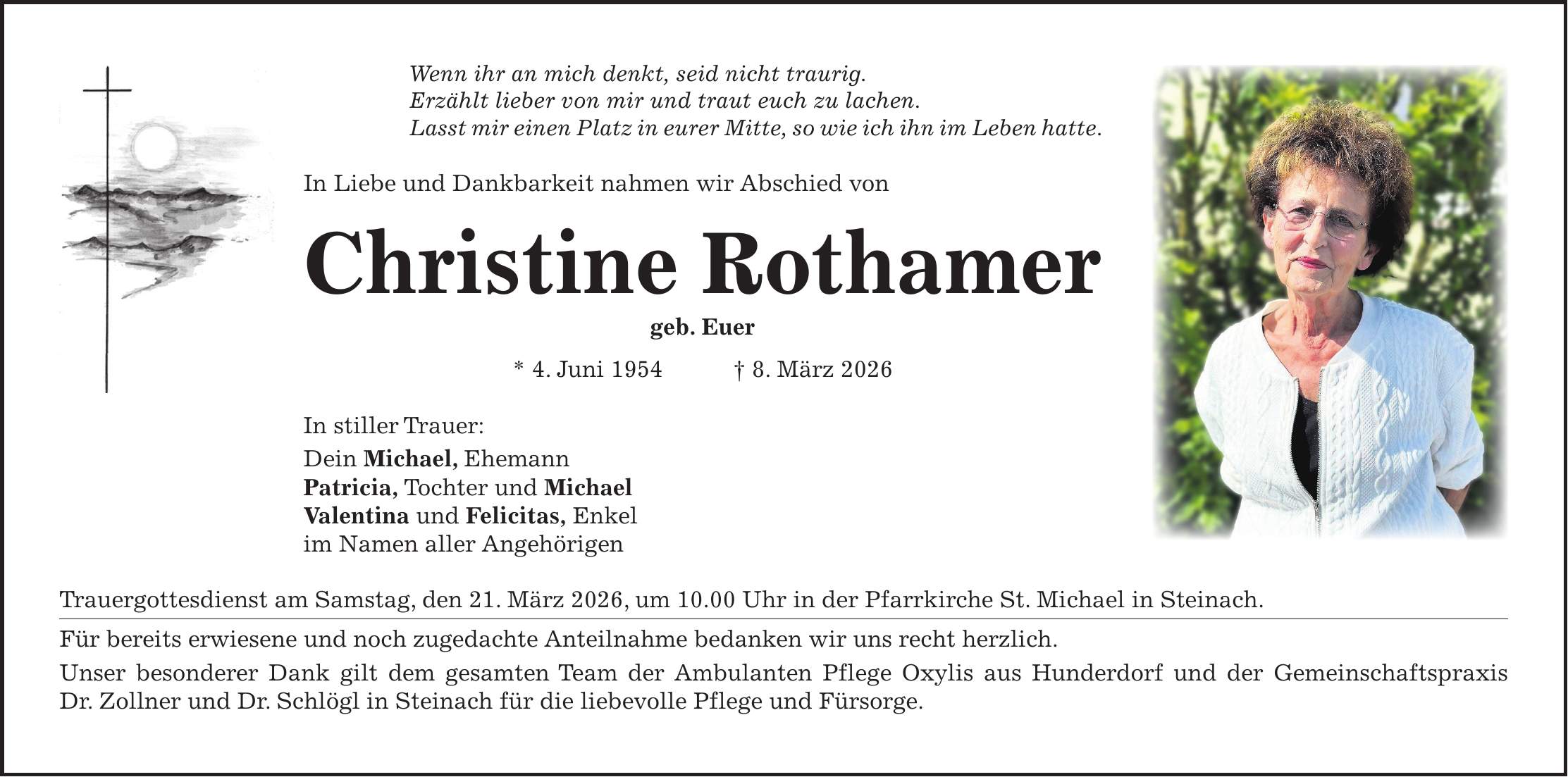 Wenn ihr an mich denkt, seid nicht traurig.
Erzählt lieber von mir und traut euch zu lachen.
Lasst mir einen Platz in eurer Mitte, so wie ich ihn im Leben hatte.

In Liebe und Dankbarkeit nahmen wir Abschied von

Christine Rothamer

geb. Euer

* 4. Juni 1954 † 8. März 2026

In stiller Trauer:
Dein Michael, Ehemann
Patricia, Tochter und Michael
Valentina und Felicitas, Enkel
im Namen aller Angehörigen

Trauergottesdienst am Samstag, den 21. März 2026, um 10.00 Uhr in der Pfarrkirche St. Michael in Steinach.

Für bereits erwiesene und noch zugedachte Anteilnahme bedanken wir uns recht herzlich.

Unser besonderer Dank gilt dem gesamten Team der Ambulanten Pflege Oxylis aus Hunderdorf und der Gemeinschaftspraxis Dr. Zollner und Dr. Schlögl in Steinach für die liebevolle Pflege und Fürsorge.